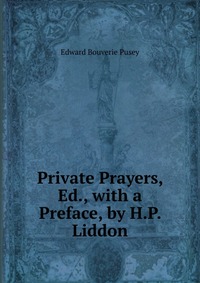 Edward Bouverie Pusey

Private Prayers, Ed., with a Preface, by H.P. Liddon